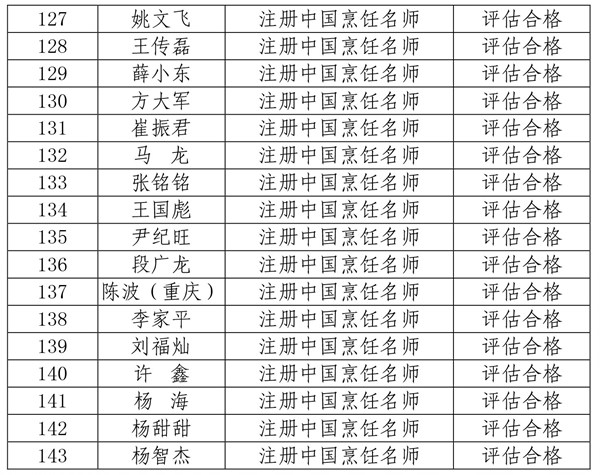 | 127 | 姚文飞 | 注册中国烹饪名师 | 评估合格 |
|---|---|---|---|
| 128 | 王传磊 | 注册中国烹饪名师 | 评估合格 |
| 129 | 薛小东 | 注册中国烹饪名师 | 评估合格 |
| 130 | 方大军 | 注册中国烹饪名师 | 评估合格 |
| 131 | 崔振君 | 注册中国烹饪名师 | 评估合格 |
| 132 | 马　龙 | 注册中国烹饪名师 | 评估合格 |
| 133 | 张铭铭 | 注册中国烹饪名师 | 评估合格 |
| 134 | 王国彪 | 注册中国烹饪名师 | 评估合格 |
| 135 | 尹纪旺 | 注册中国烹饪名师 | 评估合格 |
| 136 | 段广龙 | 注册中国烹饪名师 | 评估合格 |
| 137 | 陈波（重庆） | 注册中国烹饪名师 | 评估合格 |
| 138 | 李家平 | 注册中国烹饪名师 | 评估合格 |
| 139 | 刘福灿 | 注册中国烹饪名师 | 评估合格 |
| 140 | 许　鑫 | 注册中国烹饪名师 | 评估合格 |
| 141 | 杨　海 | 注册中国烹饪名师 | 评估合格 |
| 142 | 杨甜甜 | 注册中国烹饪名师 | 评估合格 |
| 143 | 杨智杰 | 注册中国烹饪名师 | 评估合格 |